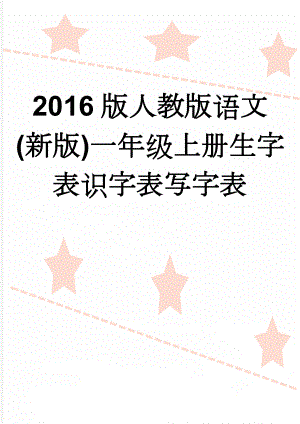 2016版人教版语文(新版)一年级上册生字表识字表写字表